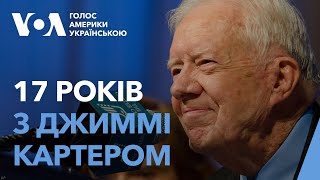 VOA ГОЛОС АМЕРИКИ УКРАЇНСЬКОЮ

17 РОКІВ З ДЖИММІ КАРТЕРОМ